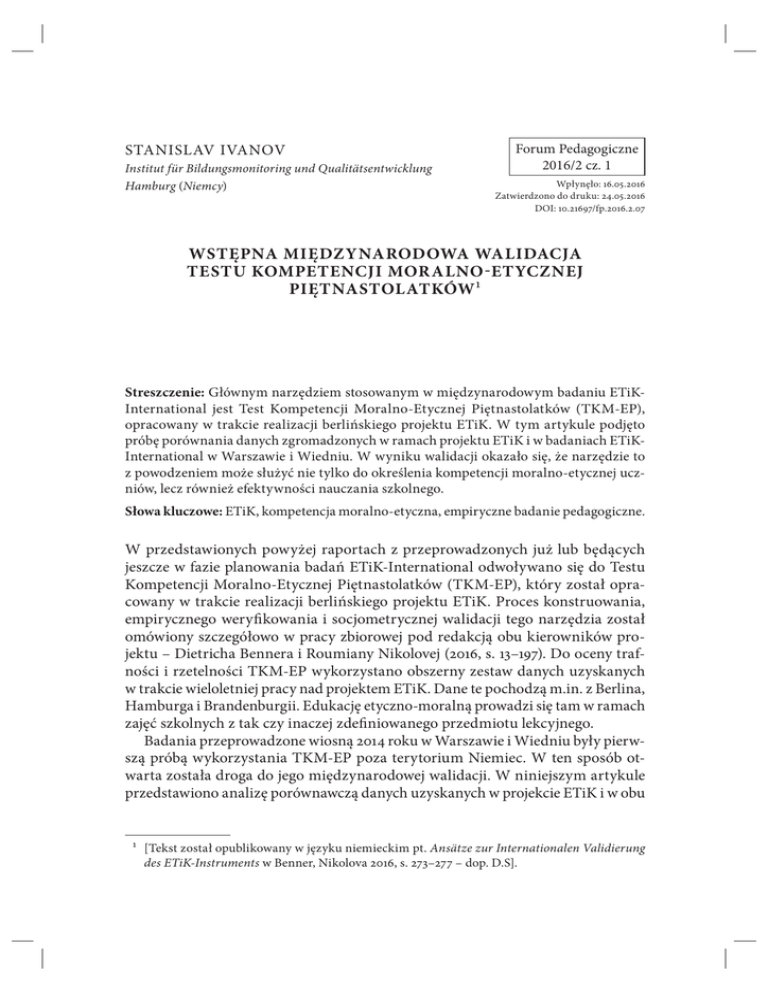 STANISLAV IVANOV
Institut für Bildungsmonitoring und Qualitätsentwicklung
Hamburg (Niemcy)

Forum Pedagogiczne
2016/2 cz. 1

Wpłynęło: 16.05.2016
Zatwierdzono do druku: 24.05.2016
DOI: 10.21697/fp.2016.2.07

WSTĘPNA MIĘDZYNARODOWA WALIDACJA TESTU KOMPETENCJI MORALNO-ETYCZNEJ PIĘTNASTOLATKÓW$^1$

Streszczenie: Głównym narzędziem stosowanym w międzynarodowym badaniu ETiK-International jest Test Kompetencji Moralno-Etycznej Piętnastolatków (TKM-EP), opracowany w trakcie realizacji berlińskiego projektu ETiK. W tym artykule podjęto próbę porównania danych zgromadzonych w ramach projektu ETiK i w badaniach ETiK-International w Warszawie i Wiedniu. W wyniku walidacji okazało się, że narzędzie to z powodzeniem może służyć nie tylko do określenia kompetencji moralno-etycznej uczniów, lecz również efektywności nauczania szkolnego.

Słowa kluczowe: ETiK, kompetencja moralno-etyczna, empiryczne badanie pedagogiczne.

W przedstawionych powyżej raportach z przeprowadzonych już lub będących jeszcze w fazie planowania badań ETiK-International odwoływano się do Testu Kompetencji Moralno-Etycznej Piętnastolatków (TKM-EP), który został opracowany w trakcie realizacji berlińskiego projektu ETiK. Proces konstruowania, empirycznego weryfikowania i socjometrycznej walidacji tego narzędzia został omówiony szczegółowo w pracy zbiorowej pod redakcją obu kierowników projektu – Dietricha Bennera i Roumiany Nikolovej (2016, s. 13–197). Do oceny trafności i rzetelności TKM-EP wykorzystano obszerny zestaw danych uzyskanych w trakcie wieloletniej pracy nad projektem ETiK. Dane te pochodzą m.in. z Berlina, Hamburga i Brandenburgii. Edukację etyczno-moralną prowadzi się tam w ramach zajęć szkolnych z tak czy inaczej zdefiniowanego przedmiotu lekcyjnego.

Badania przeprowadzone wiosną 2014 roku w Warszawie i Wiedniu były pierwszą próbą wykorzystania TKM-EP poza terytorium Niemiec. W ten sposób otwarta została droga do jego międzynarodowej walidacji. W niniejszym artykule przedstawiono analizę porównawczą danych uzyskanych w projekcie ETiK i w obu

$^1$ [Tekst został opublikowany w języku niemieckim pt. Ansätze zur Internationalen Validierung des ETiK-Instruments w Benner, Nikolova 2016, s. 273–277 – dop. D.S].